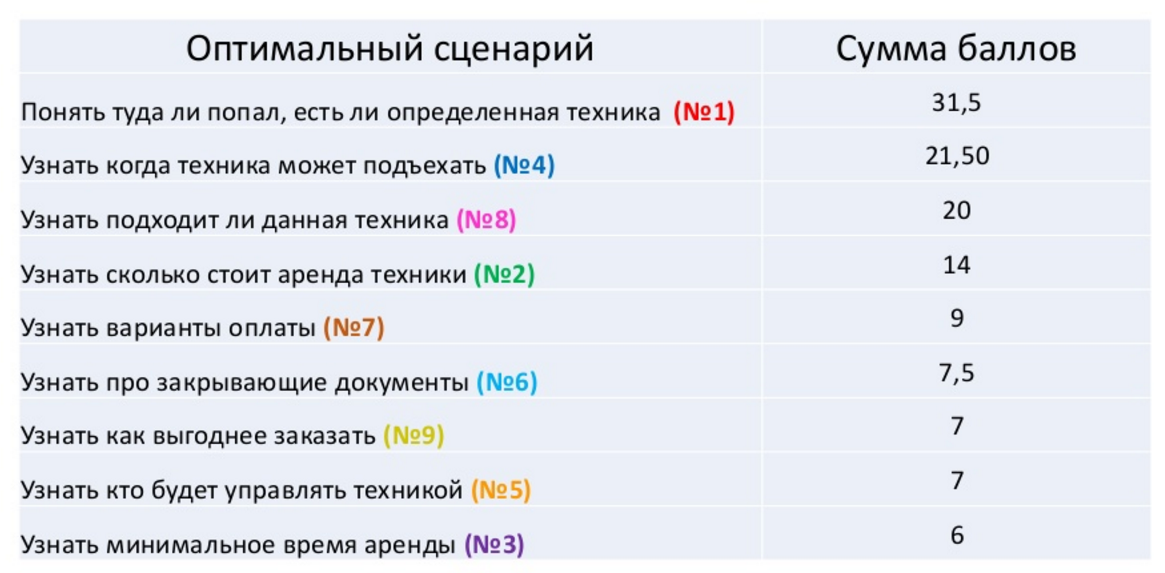 | Оптимальный сценарий | Сумма баллов |
|---|---|
| Понять туда ли попал, есть ли определенная техника (№1) | 31,5 |
| Узнать когда техника может подъехать (№4) | 21,50 |
| Узнать подходит ли данная техника (№8) | 20 |
| Узнать сколько стоит аренда техники (№2) | 14 |
| Узнать варианты оплаты (№7) | 9 |
| Узнать про закрывающие документы (№6) | 7,5 |
| Узнать как выгоднее заказать (№9) | 7 |
| Узнать кто будет управлять техникой (№5) | 7 |
| Узнать минимальное время аренды (№3) | 6 |